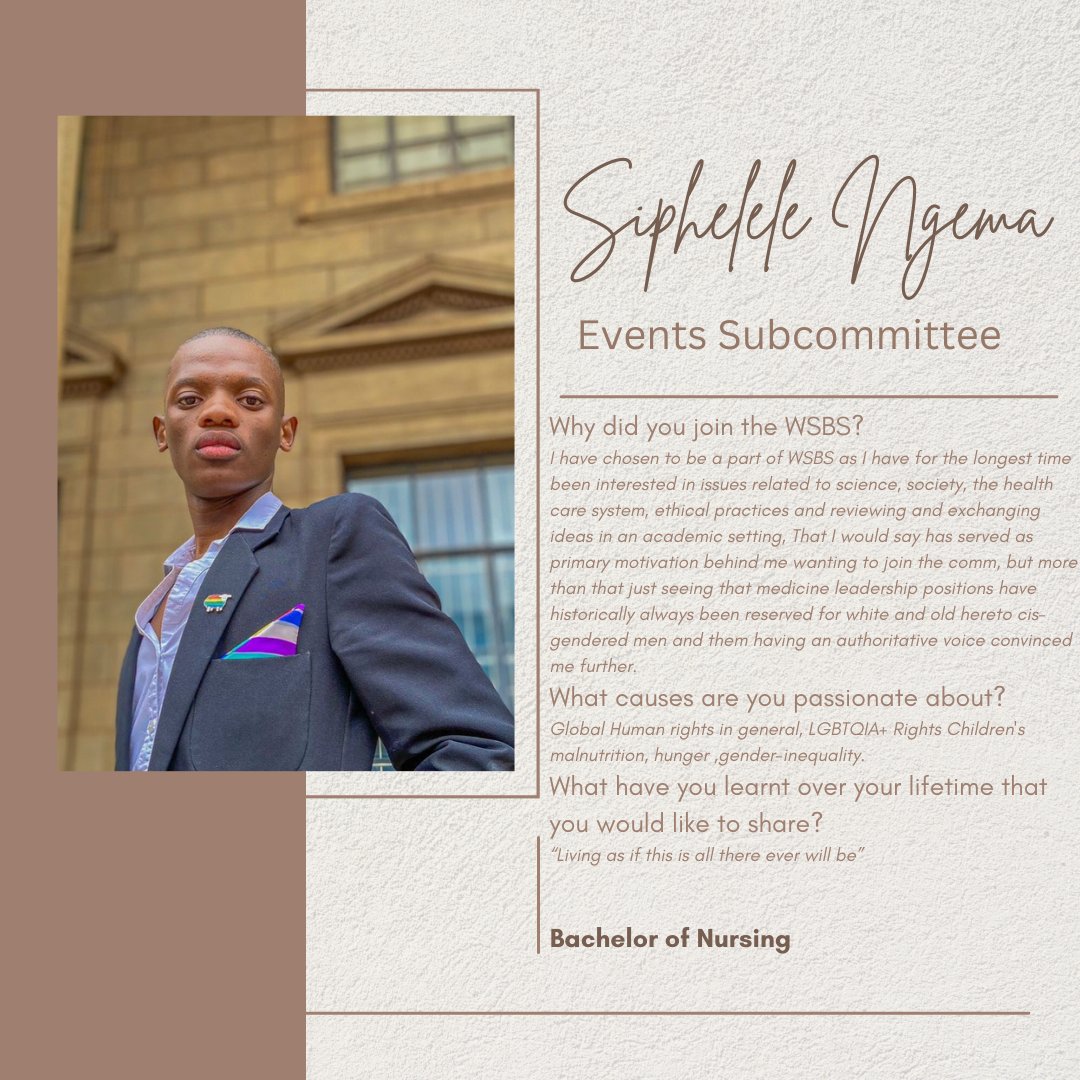 Siphelele Ngema

Events Subcommittee

Why did you join the WSBS?

I have chosen to be a part of WSBS as I have for the longest time been interested in issues related to science, society, the health care system, ethical practices and reviewing and exchanging ideas in an academic setting, That I would say has served as primary motivation behind me wanting to join the comm, but more than that just seeing that medicine leadership positions have historically always been reserved for white and old hereto cis-gendered men and them having an authoritative voice convinced me further.

What causes are you passionate about?

Global Human rights in general, LGBTQIA+ Rights Children's malnutrition, hunger ,gender-inequality.

What have you learnt over your lifetime that you would like to share?

"Living as if this is all there ever will be"

Bachelor of Nursing